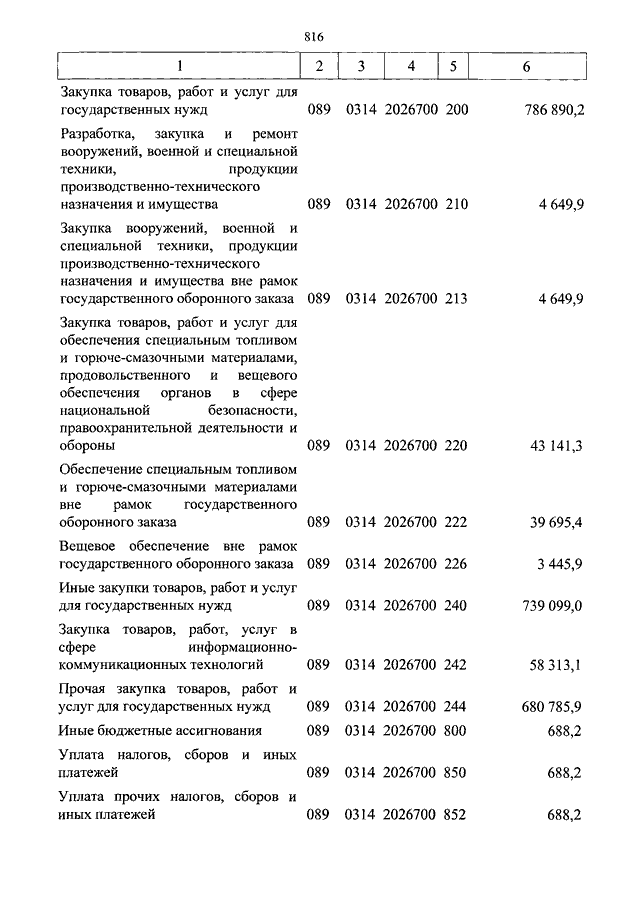 816

| 1 | 2 | 3 | 4 | 5 | 6 |
|---|---|---|---|---|---|
| Закупка товаров, работ и услуг для государственных нужд | 089 | 0314 | 2026700 | 200 | 786 890,2 |
| Разработка, закупка и ремонт вооружений, военной и специальной техники, продукции производственно-технического назначения и имущества | 089 | 0314 | 2026700 | 210 | 4 649,9 |
| Закупка вооружений, военной и специальной техники, продукции производственно-технического назначения и имущества вне рамок государственного оборонного заказа | 089 | 0314 | 2026700 | 213 | 4 649,9 |
| Закупка товаров, работ и услуг для обеспечения специальным топливом и горюче-смазочными материалами, продовольственного и вещевого обеспечения органов в сфере национальной безопасности, правоохранительной деятельности и обороны | 089 | 0314 | 2026700 | 220 | 43 141,3 |
| Обеспечение специальным топливом и горюче-смазочными материалами вне рамок государственного оборонного заказа | 089 | 0314 | 2026700 | 222 | 39 695,4 |
| Вещевое обеспечение вне рамок государственного оборонного заказа | 089 | 0314 | 2026700 | 226 | 3 445,9 |
| Иные закупки товаров, работ и услуг для государственных нужд | 089 | 0314 | 2026700 | 240 | 739 099,0 |
| Закупка товаров, работ, услуг в сфере информационно-коммуникационных технологий | 089 | 0314 | 2026700 | 242 | 58 313,1 |
| Прочая закупка товаров, работ и услуг для государственных нужд | 089 | 0314 | 2026700 | 244 | 680 785,9 |
| Иные бюджетные ассигнования | 089 | 0314 | 2026700 | 800 | 688,2 |
| Уплата налогов, сборов и иных платежей | 089 | 0314 | 2026700 | 850 | 688,2 |
| Уплата прочих налогов, сборов и иных платежей | 089 | 0314 | 2026700 | 852 | 688,2 |